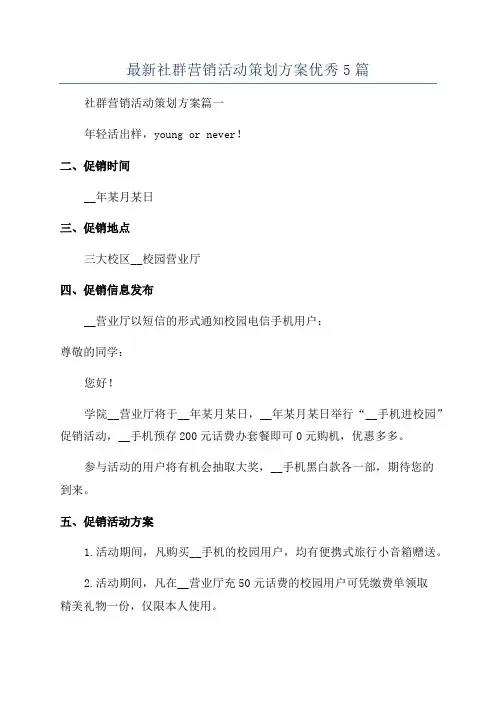 最新社群营销活动策划方案优秀5篇

社群营销活动策划方案篇一

年轻活出样，young or never！

二、促销时间

__年某月某日

三、促销地点

三大校区__校园营业厅

四、促销信息发布

__营业厅以短信的形式通知校园电信手机用户：

尊敬的同学：

您好！

学院__营业厅将于__年某月某日，__年某月某日举行“__手机进校园”促销活动，__手机预存200元话费办套餐即可0元购机，优惠多多。

参与活动的用户将有机会抽取大奖，__手机黑白款各一部，期待您的到来。

五、促销活动方案

1.活动期间，凡购买__手机的校园用户，均有便携式旅行小音箱赠送。

2.活动期间，凡在__营业厅充50元话费的校园用户可凭缴费单领取精美礼物一份，仅限本人使用。